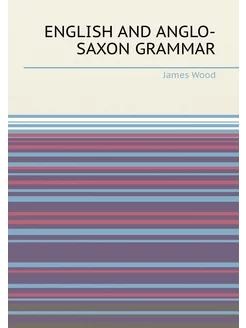 ENGLISH AND ANGLO-SAXON GRAMMAR

James Wood